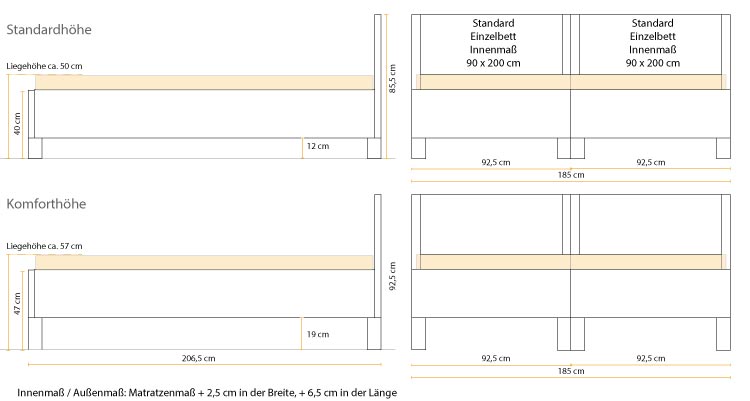 Standardhöhe

Liegehöhe ca. 50 cm

40 cm

12 cm

85,5 cm

Standard
Einzelbett
Innenmaß
90 x 200 cm

Standard
Einzelbett
Innenmaß
90 x 200 cm

92,5 cm

92,5 cm

185 cm

Komforthöhe

Liegehöhe ca. 57 cm

47 cm

19 cm

92,5 cm

206,5 cm

92,5 cm

92,5 cm

185 cm

Innenmaß / Außenmaß: Matratzenmaß + 2,5 cm in der Breite, + 6,5 cm in der Länge